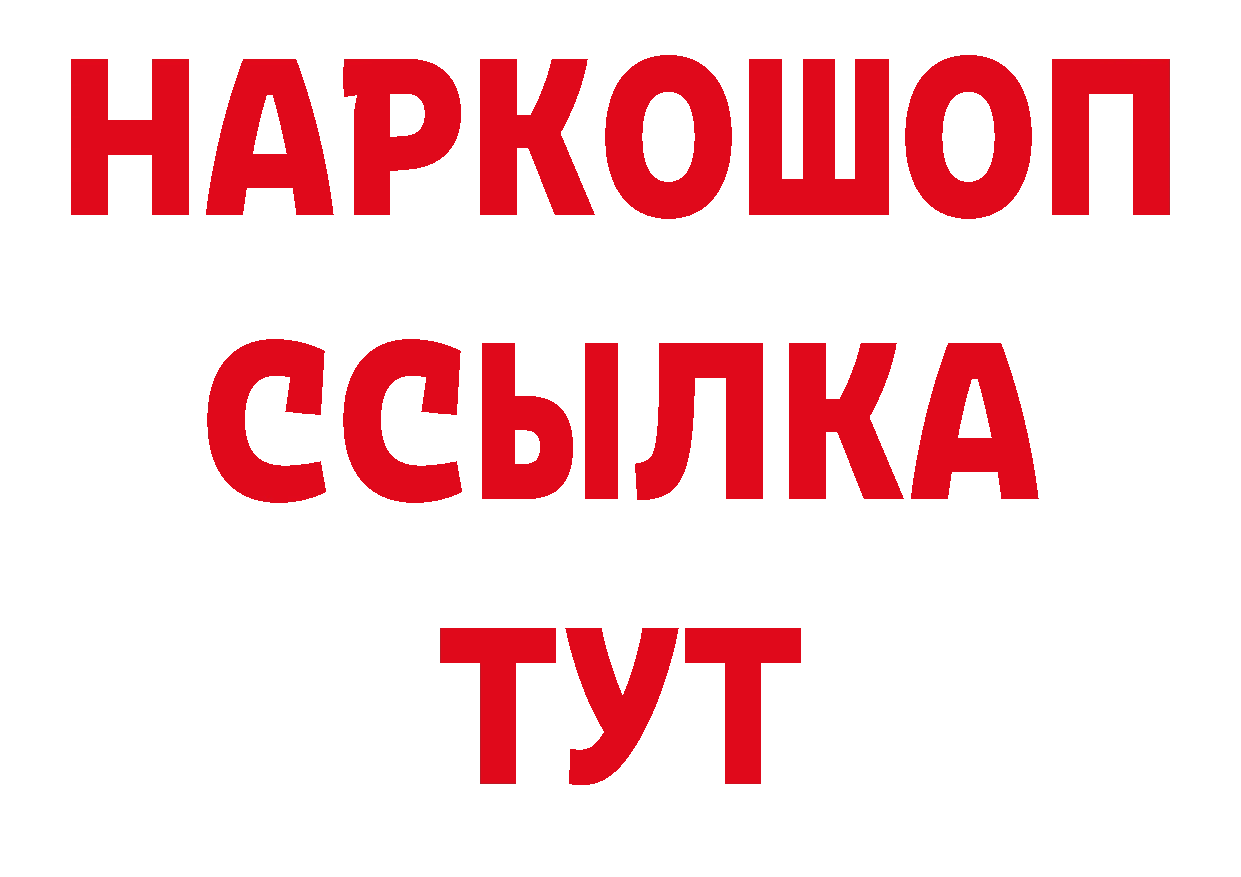 НАРКОШОП
ССЫЛКА
ТУТ